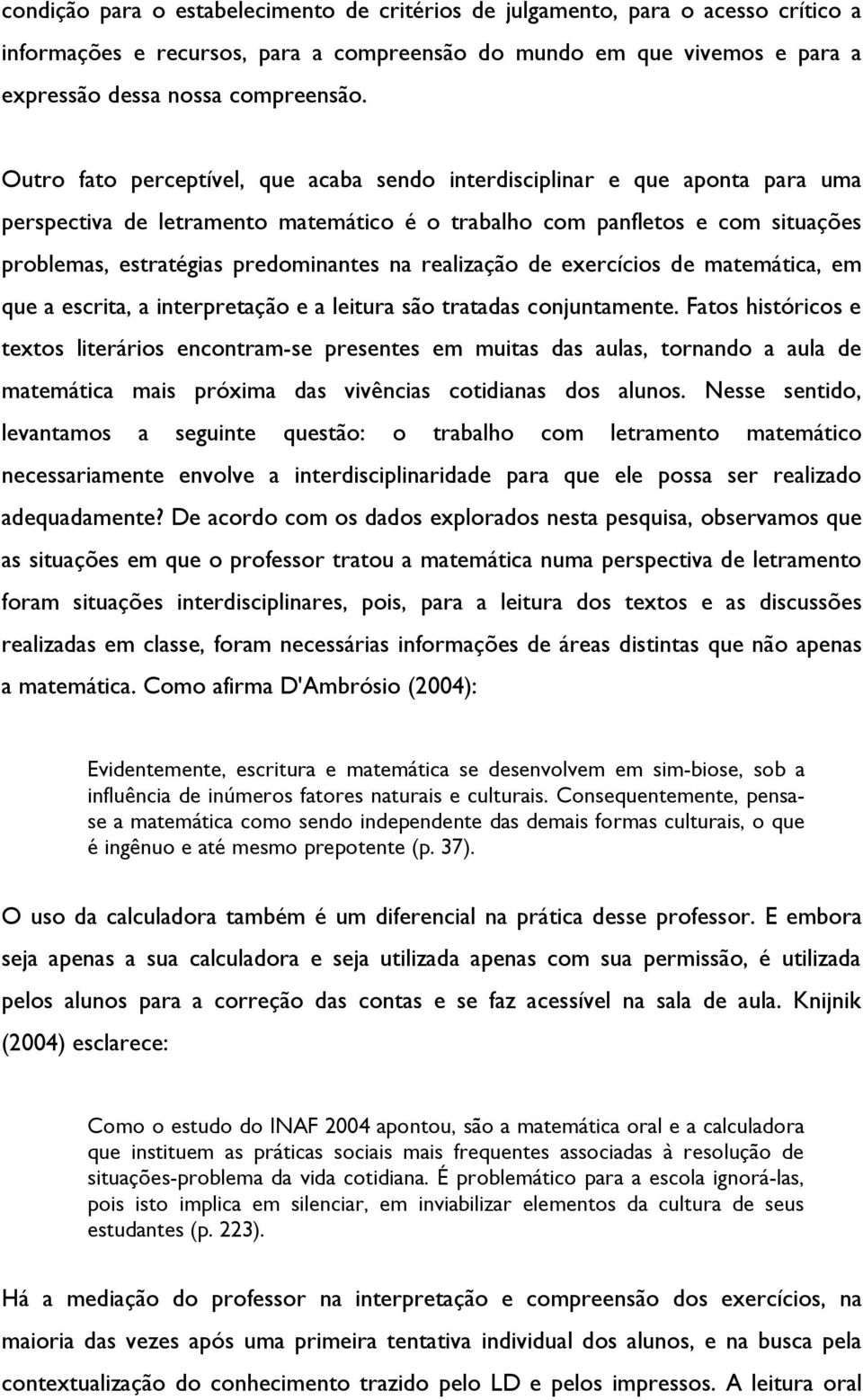 condição para o estabelecimento de critérios de julgamento, para o acesso crítico a informações e recursos, para a compreensão do mundo em que vivemos e para a expressão dessa nossa compreensão.

Outro fato perceptível, que acaba sendo interdisciplinar e que aponta para uma perspectiva de letramento matemático é o trabalho com panfletos e com situações problemas, estratégias predominantes na realização de exercícios de matemática, em que a escrita, a interpretação e a leitura são tratadas conjuntamente. Fatos históricos e textos literários encontram-se presentes em muitas das aulas, tornando a aula de matemática mais próxima das vivências cotidianas dos alunos. Nesse sentido, levantamos a seguinte questão: o trabalho com letramento matemático necessariamente envolve a interdisciplinaridade para que ele possa ser realizado adequadamente? De acordo com os dados explorados nesta pesquisa, observamos que as situações em que o professor tratou a matemática numa perspectiva de letramento foram situações interdisciplinares, pois, para a leitura dos textos e as discussões realizadas em classe, foram necessárias informações de áreas distintas que não apenas a matemática. Como afirma D'Ambrósio (2004):

Evidentemente, escritura e matemática se desenvolvem em sim-biose, sob a influência de inúmeros fatores naturais e culturais. Consequentemente, pensa-se a matemática como sendo independente das demais formas culturais, o que é ingênuo e até mesmo prepotente (p. 37).

O uso da calculadora também é um diferencial na prática desse professor. E embora seja apenas a sua calculadora e seja utilizada apenas com sua permissão, é utilizada pelos alunos para a correção das contas e se faz acessível na sala de aula. Knijnik (2004) esclarece:

Como o estudo do INAF 2004 apontou, são a matemática oral e a calculadora que instituem as práticas sociais mais frequentes associadas à resolução de situações-problema da vida cotidiana. É problemático para a escola ignorá-las, pois isto implica em silenciar, em inviabilizar elementos da cultura de seus estudantes (p. 223).

Há a mediação do professor na interpretação e compreensão dos exercícios, na maioria das vezes após uma primeira tentativa individual dos alunos, e na busca pela contextualização do conhecimento trazido pelo LD e pelos impressos. A leitura oral